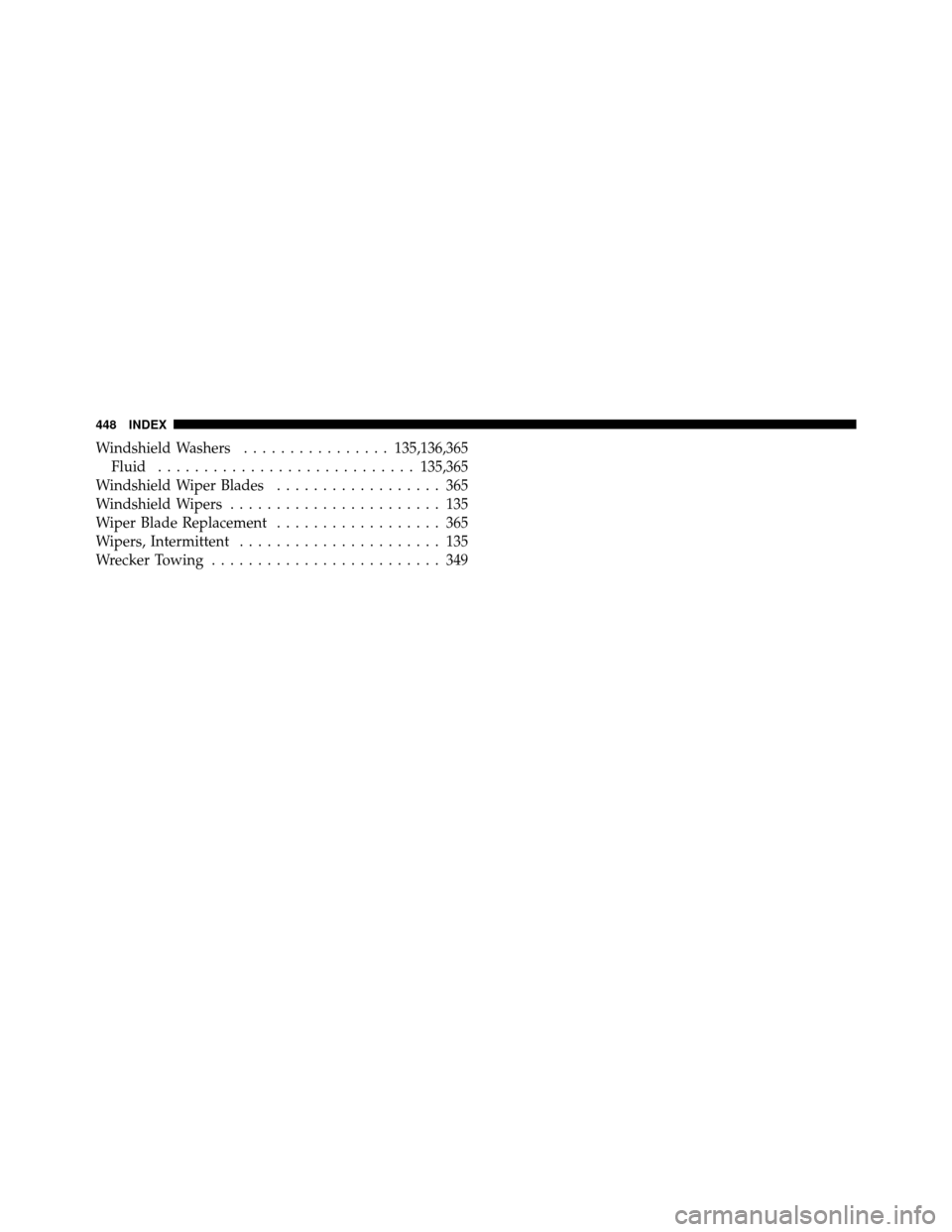 448 INDEX

Windshield Washers . . . . . . . . . . . . . . . . 135,136,365
Fluid . . . . . . . . . . . . . . . . . . . . . . . . . . . . 135,365
Windshield Wiper Blades . . . . . . . . . . . . . . . . . . 365
Windshield Wipers . . . . . . . . . . . . . . . . . . . . . . . 135
Wiper Blade Replacement . . . . . . . . . . . . . . . . . . 365
Wipers, Intermittent . . . . . . . . . . . . . . . . . . . . . . 135
Wrecker Towing . . . . . . . . . . . . . . . . . . . . . . . . . 349

carmanualsonline.info